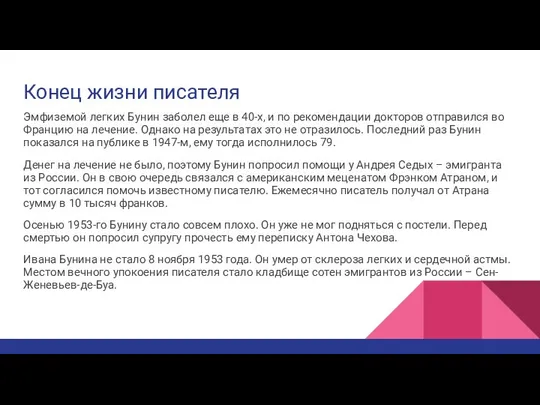 Конец жизни писателя

Эмфиземой легких Бунин заболел еще в 40-х, и по рекомендации докторов отправился во Францию на лечение. Однако на результатах это не отразилось. Последний раз Бунин показался на публике в 1947-м, ему тогда исполнилось 79.

Денег на лечение не было, поэтому Бунин попросил помощи у Андрея Седых – эмигранта из России. Он в свою очередь связался с американским меценатом Фрэнком Атраном, и тот согласился помочь известному писателю. Ежемесячно писатель получал от Атрана сумму в 10 тысяч франков.

Осенью 1953-го Бунину стало совсем плохо. Он уже не мог подняться с постели. Перед смертью он попросил супругу прочесть ему переписку Антона Чехова.

Ивана Бунина не стало 8 ноября 1953 года. Он умер от склероза легких и сердечной астмы. Местом вечного упокоения писателя стало кладбище сотен эмигрантов из России – Сен-Женевьев-де-Буа.